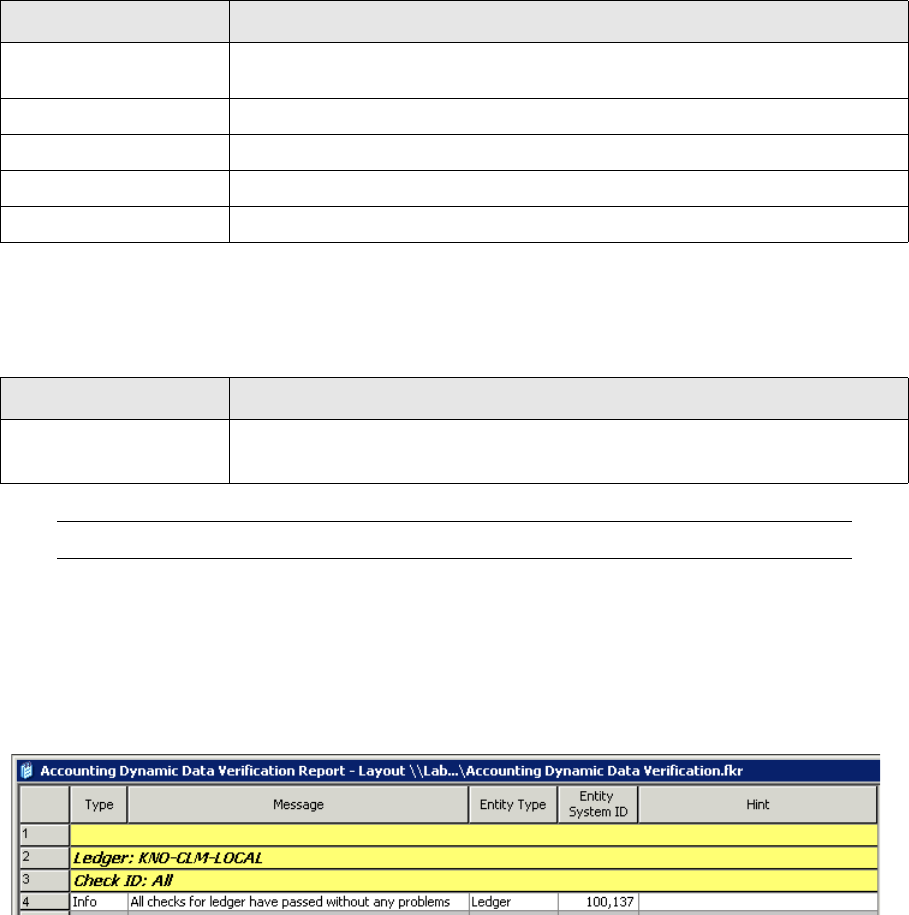 Accounting Dynamic Data Verification Report - Layout \\Lab...\Accounting Dynamic Data Verification.fkr

| | Type | Message | Entity Type | Entity System ID | Hint |
|---|---|---|---|---|---|
| 1 | | | | | |
| 2 | Ledger: KNO-CLM-LOCAL | | | | |
| 3 | Check ID: All | | | | |
| 4 | Info | All checks for ledger have passed without any problems | Ledger | 100,137 | |